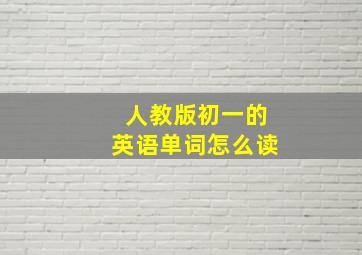 人教版初一的
英语单词怎么读